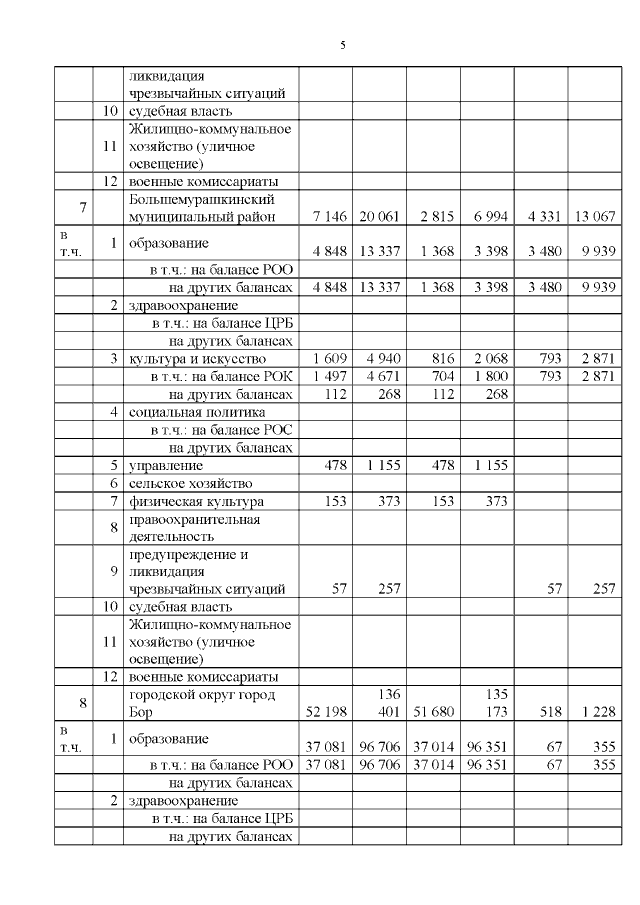 5

|  |  |  |  |  |  |  |  |  |
|---|---|---|---|---|---|---|---|---|
|  |  | ликвидация чрезвычайных ситуаций |  |  |  |  |  |  |
|  | 10 | судебная власть |  |  |  |  |  |  |
|  | 11 | Жилищно-коммунальное хозяйство (уличное освещение) |  |  |  |  |  |  |
|  | 12 | военные комиссариаты |  |  |  |  |  |  |
| 7 |  | Большемурашкинский муниципальный район | 7 146 | 20 061 | 2 815 | 6 994 | 4 331 | 13 067 |
| в т.ч. | 1 | образование | 4 848 | 13 337 | 1 368 | 3 398 | 3 480 | 9 939 |
|  |  | в т.ч.: на балансе РОО |  |  |  |  |  |  |
|  |  | на других балансах | 4 848 | 13 337 | 1 368 | 3 398 | 3 480 | 9 939 |
|  | 2 | здравоохранение |  |  |  |  |  |  |
|  |  | в т.ч.: на балансе ЦРБ |  |  |  |  |  |  |
|  |  | на других балансах |  |  |  |  |  |  |
|  | 3 | культура и искусство | 1 609 | 4 940 | 816 | 2 068 | 793 | 2 871 |
|  |  | в т.ч.: на балансе РОК | 1 497 | 4 671 | 704 | 1 800 | 793 | 2 871 |
|  |  | на других балансах | 112 | 268 | 112 | 268 |  |  |
|  | 4 | социальная политика |  |  |  |  |  |  |
|  |  | в т.ч.: на балансе РОС |  |  |  |  |  |  |
|  |  | на других балансах |  |  |  |  |  |  |
|  | 5 | управление | 478 | 1 155 | 478 | 1 155 |  |  |
|  | 6 | сельское хозяйство |  |  |  |  |  |  |
|  | 7 | физическая культура | 153 | 373 | 153 | 373 |  |  |
|  | 8 | правоохранительная деятельность |  |  |  |  |  |  |
|  | 9 | предупреждение и ликвидация чрезвычайных ситуаций | 57 | 257 |  |  | 57 | 257 |
|  | 10 | судебная власть |  |  |  |  |  |  |
|  | 11 | Жилищно-коммунальное хозяйство (уличное освещение) |  |  |  |  |  |  |
|  | 12 | военные комиссариаты |  |  |  |  |  |  |
| 8 |  | городской округ город Бор | 52 198 | 136 401 | 51 680 | 135 173 | 518 | 1 228 |
| в т.ч. | 1 | образование | 37 081 | 96 706 | 37 014 | 96 351 | 67 | 355 |
|  |  | в т.ч.: на балансе РОО | 37 081 | 96 706 | 37 014 | 96 351 | 67 | 355 |
|  |  | на других балансах |  |  |  |  |  |  |
|  | 2 | здравоохранение |  |  |  |  |  |  |
|  |  | в т.ч.: на балансе ЦРБ |  |  |  |  |  |  |
|  |  | на других балансах |  |  |  |  |  |  |